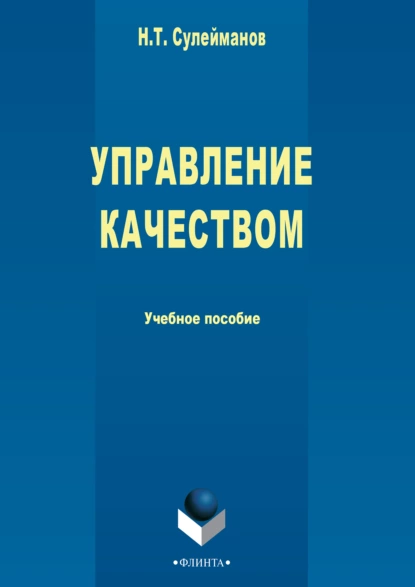 Н.Т. Сулейманов

УПРАВЛЕНИЕ КАЧЕСТВОМ

Учебное пособие

•ФЛИНТА•